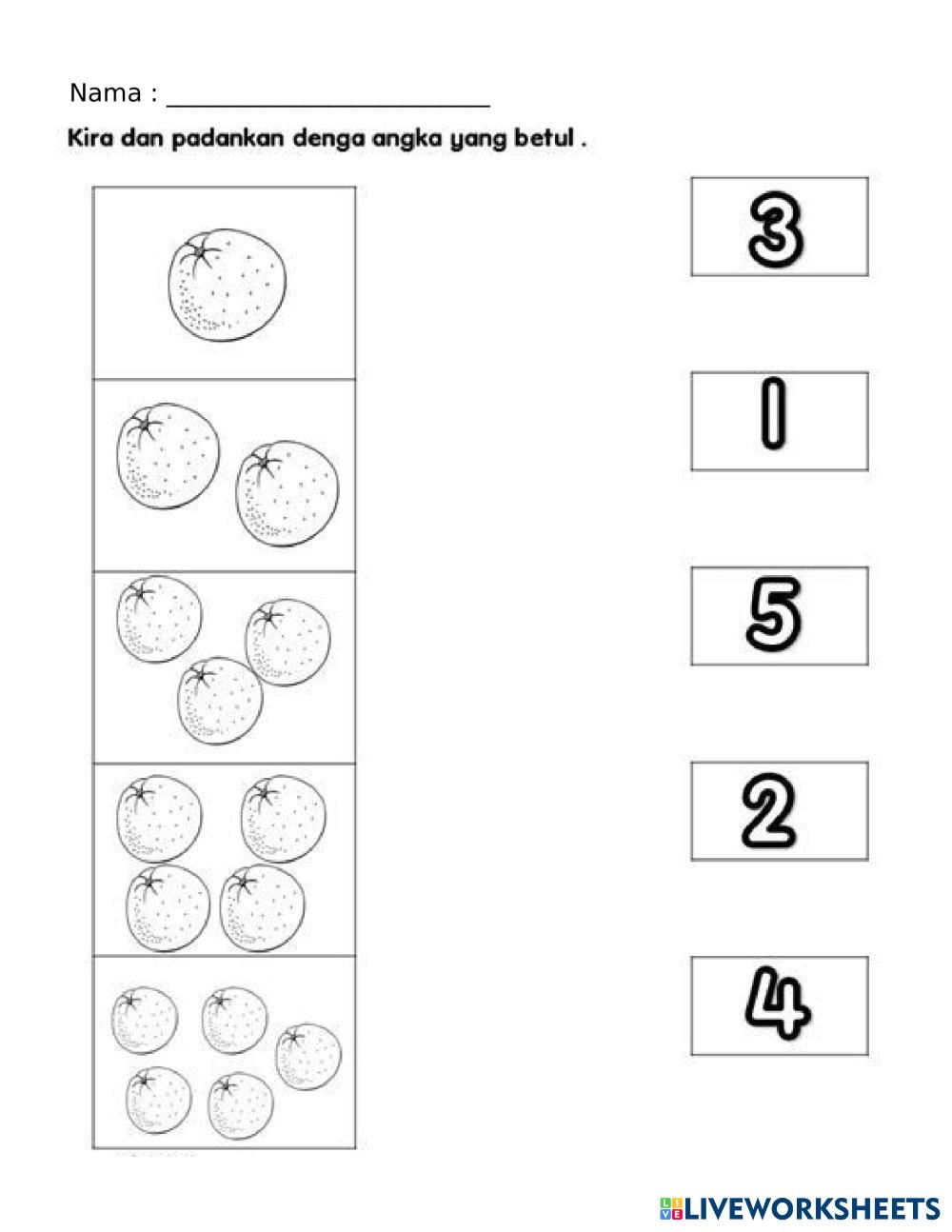 Nama : ____

Kira dan padankan denga angka yang betul .

3

1

5

2

4

LIVEWORKSHEETS